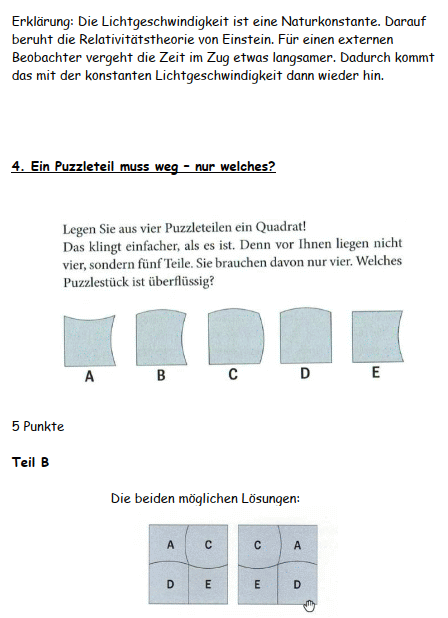 Erklärung: Die Lichtgeschwindigkeit ist eine Naturkonstante. Darauf beruht die Relativitätstheorie von Einstein. Für einen externen Beobachter vergeht die Zeit im Zug etwas langsamer. Dadurch kommt das mit der konstanten Lichtgeschwindigkeit dann wieder hin.

4. Ein Puzzleteil muss weg – nur welches?

Legen Sie aus vier Puzzleteilen ein Quadrat!
Das klingt einfacher, als es ist. Denn vor Ihnen liegen nicht vier, sondern fünf Teile. Sie brauchen davon nur vier. Welches Puzzlestück ist überflüssig?

A B C D E

5 Punkte

Teil B

Die beiden möglichen Lösungen:

A C
D E

C A
E D